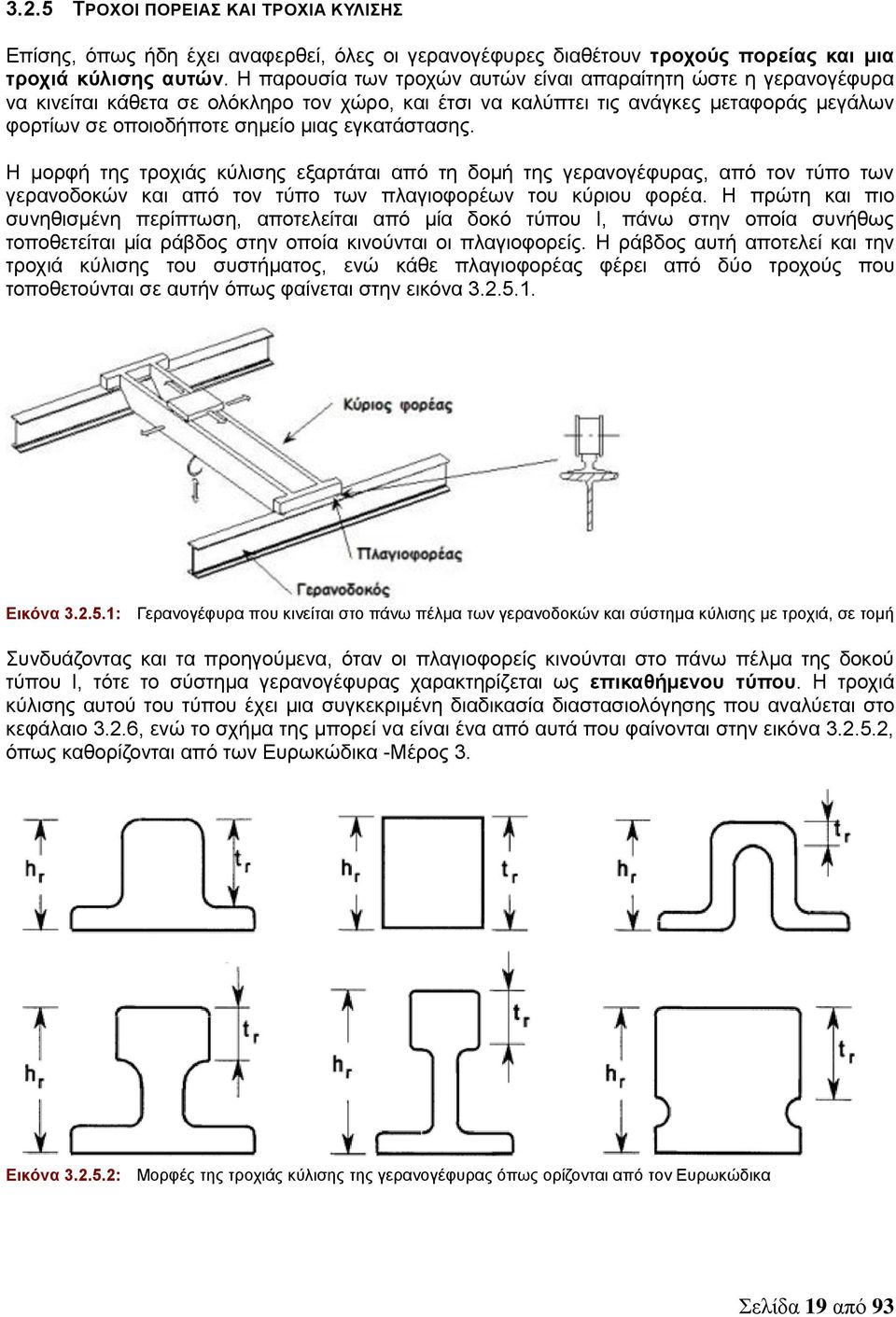 3.2.5 ΤΡΟΧΟΙ ΠΟΡΕΙΑΣ ΚΑΙ ΤΡΟΧΙΑ ΚΥΛΙΣΗΣ

Επίσης, όπως ήδη έχει αναφερθεί, όλες οι γερανογέφυρες διαθέτουν τροχούς πορείας και μια τροχιά κύλισης αυτών. Η παρουσία των τροχών αυτών είναι απαραίτητη ώστε η γερανογέφυρα να κινείται κάθετα σε ολόκληρο τον χώρο, και έτσι να καλύπτει τις ανάγκες μεταφοράς μεγάλων φορτίων σε οποιοδήποτε σημείο μιας εγκατάστασης.

Η μορφή της τροχιάς κύλισης εξαρτάται από τη δομή της γερανογέφυρας, από τον τύπο των γερανοδοκών και από τον τύπο των πλαγιοφορέων του κύριου φορέα. Η πρώτη και πιο συνηθισμένη περίπτωση, αποτελείται από μία δοκό τύπου Ι, πάνω στην οποία συνήθως τοποθετείται μία ράβδος στην οποία κινούνται οι πλαγιοφορείς. Η ράβδος αυτή αποτελεί και την τροχιά κύλισης του συστήματος, ενώ κάθε πλαγιοφορέας φέρει από δύο τροχούς που τοποθετούνται σε αυτήν όπως φαίνεται στην εικόνα 3.2.5.1.

Κύριος φορέας

Πλαγιοφορέας

Γερανοδοκός

Εικόνα 3.2.5.1: Γερανογέφυρα που κινείται στο πάνω πέλμα των γερανοδοκών και σύστημα κύλισης με τροχιά, σε τομή

Συνδυάζοντας και τα προηγούμενα, όταν οι πλαγιοφορείς κινούνται στο πάνω πέλμα της δοκού τύπου Ι, τότε το σύστημα γερανογέφυρας χαρακτηρίζεται ως επικαθήμενου τύπου. Η τροχιά κύλισης αυτού του τύπου έχει μια συγκεκριμένη διαδικασία διαστασιολόγησης που αναλύεται στο κεφάλαιο 3.2.6, ενώ το σχήμα της μπορεί να είναι ένα από αυτά που φαίνονται στην εικόνα 3.2.5.2, όπως καθορίζονται από των Ευρωκώδικα -Μέρος 3.

$h_r$ $t_r$ $h_r$ $t_r$ $h_r$ $t_r$
$h_r$ $t_r$ $h_r$ $t_r$ $h_r$ $t_r$

Εικόνα 3.2.5.2: Μορφές της τροχιάς κύλισης της γερανογέφυρας όπως ορίζονται από τον Ευρωκώδικα

Σελίδα 19 από 93